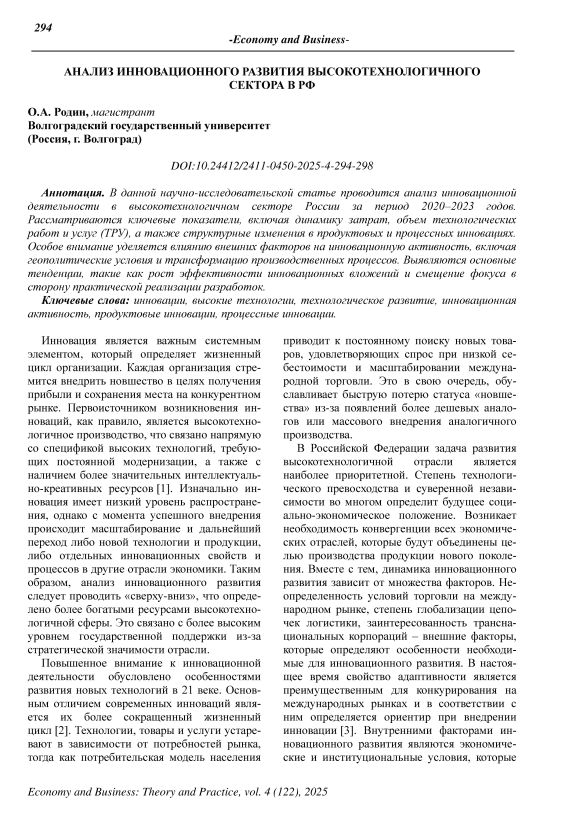 294

-Economy and Business-

АНАЛИЗ ИННОВАЦИОННОГО РАЗВИТИЯ ВЫСОКОТЕХНОЛОГИЧНОГО СЕКТОРА В РФ

О.А. Родин, магистрант
Волгоградский государственный университет
(Россия, г. Волгоград)

DOI:10.24412/2411-0450-2025-4-294-298

Аннотация. В данной научно-исследовательской статье проводится анализ инновационной деятельности в высокотехнологичном секторе России за период 2020–2023 годов. Рассматриваются ключевые показатели, включая динамику затрат, объем технологических работ и услуг (ТРУ), а также структурные изменения в продуктовых и процессных инновациях. Особое внимание уделяется влиянию внешних факторов на инновационную активность, включая геополитические условия и трансформацию производственных процессов. Выявляются основные тенденции, такие как рост эффективности инновационных вложений и смещение фокуса в сторону практической реализации разработок.

Ключевые слова: инновации, высокие технологии, технологическое развитие, инновационная активность, продуктовые инновации, процессные инновации.

Инновация является важным системным элементом, который определяет жизненный цикл организации. Каждая организация стремится внедрить новшество в целях получения прибыли и сохранения места на конкурентном рынке. Первоисточником возникновения инноваций, как правило, является высокотехнологичное производство, что связано напрямую со спецификой высоких технологий, требующих постоянной модернизации, а также с наличием более значительных интеллектуально-креативных ресурсов [1]. Изначально инновация имеет низкий уровень распространения, однако с момента успешного внедрения происходит масштабирование и дальнейший переход либо новой технологии и продукции, либо отдельных инновационных свойств и процессов в другие отрасли экономики. Таким образом, анализ инновационного развития следует проводить «сверху-вниз», что определено более богатыми ресурсами высокотехнологичной сферы. Это связано с более высоким уровнем государственной поддержки из-за стратегической значимости отрасли.

Повышенное внимание к инновационной деятельности обусловлено особенностями развития новых технологий в 21 веке. Основным отличием современных инноваций является их более сокращенный жизненный цикл [2]. Технологии, товары и услуги устаревают в зависимости от потребностей рынка, тогда как потребительская модель населения приводит к постоянному поиску новых товаров, удовлетворяющих спрос при низкой себестоимости и масштабировании международной торговли. Это в свою очередь, обуславливает быструю потерю статуса «новшества» из-за появлений более дешевых аналогов или массового внедрения аналогичного производства.

В Российской Федерации задача развития высокотехнологичной отрасли является наиболее приоритетной. Степень технологического превосходства и суверенной независимости во многом определит будущее социально-экономическое положение. Возникает необходимость конвергенции всех экономических отраслей, которые будут объединены целью производства продукции нового поколения. Вместе с тем, динамика инновационного развития зависит от множества факторов. Неопределенность условий торговли на международном рынке, степень глобализации цепочек логистики, заинтересованность транснациональных корпораций – внешние факторы, которые определяют особенности необходимые для инновационного развития. В настоящее время свойство адаптивности является преимущественным для конкурирования на международных рынках и в соответствии с ним определяется ориентир при внедрении инновации [3]. Внутренними факторами инновационного развития являются экономические и институциональные условия, которые

Economy and Business: Theory and Practice, vol. 4 (122), 2025